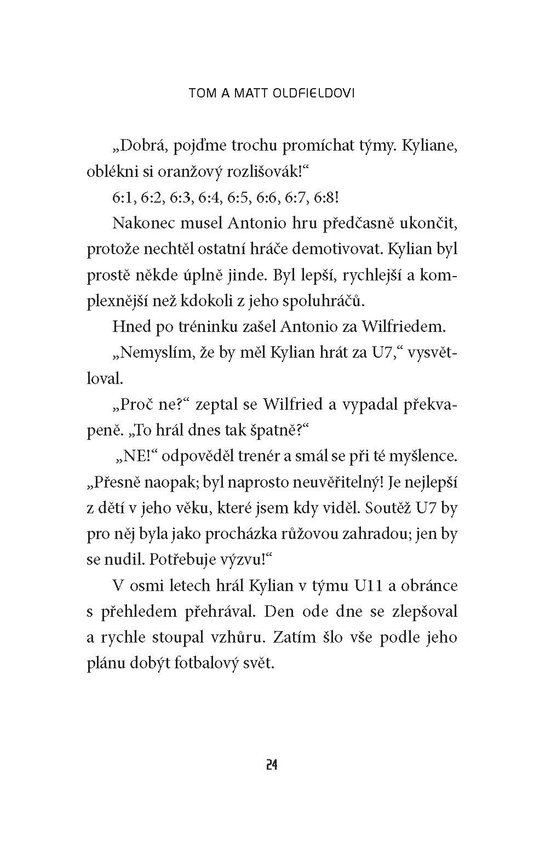 TOM A MATT OLDFIELDOVI

„Dobrá, pojďme trochu promíchat týmy. Kyliane, oblékni si oranžový rozlišovák!“

6:1, 6:2, 6:3, 6:4, 6:5, 6:6, 6:7, 6:8!

Nakonec musel Antonio hru předčasně ukončit, protože nechtěl ostatní hráče demotivovat. Kylian byl prostě někde úplně jinde. Byl lepší, rychlejší a komplexnější než kdokoli z jeho spoluhráčů.

Hned po tréninku zašel Antonio za Wilfriedem.

„Nemyslím, že by měl Kylian hrát za U7,“ vysvětloval.

„Proč ne?“ zeptal se Wilfried a vypadal překvapeně. „To hrál dnes tak špatně?“

„NE!“ odpověděl trenér a smál se při té myšlence. „Přesně naopak; byl naprosto neuvěřitelný! Je nejlepší z dětí v jeho věku, které jsem kdy viděl. Soutěž U7 by pro něj byla jako procházka růžovou zahradou; jen by se nudil. Potřebuje výzvu!“

V osmi letech hrál Kylian v týmu U11 a obránce s přehledem přehrával. Den ode dne se zlepšoval a rychle stoupal vzhůru. Zatím šlo vše podle jeho plánu dobýt fotbalový svět.

24